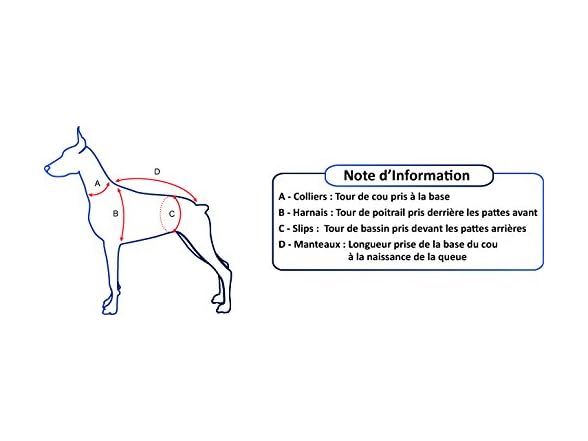 D

A

B

C

Note d'Information

A - Colliers : Tour de cou pris à la base

B - Harnais : Tour de poitrail pris derrière les pattes avant

C - Slips : Tour de bassin pris devant les pattes arrières

D - Manteaux : Longueur prise de la base du cou à la naissance de la queue